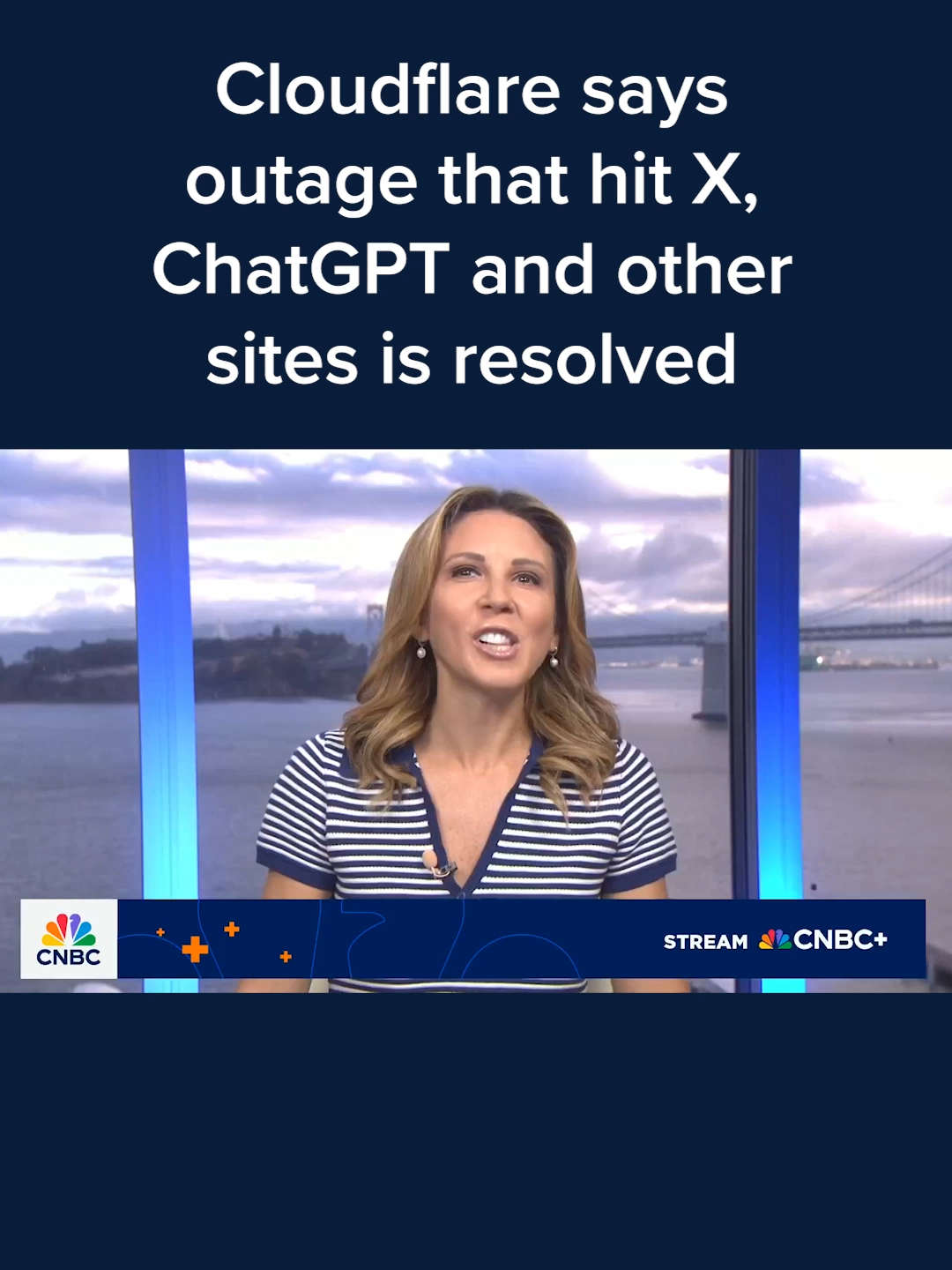 Cloudflare says outage that hit X, ChatGPT and other sites is resolved

CNBC

STREAM CNBC+